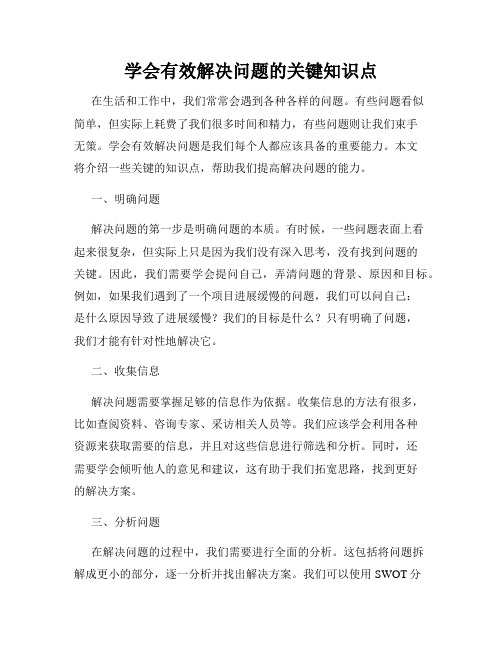 学会有效解决问题的关键知识点

在生活和工作中，我们常常会遇到各种各样的问题。有些问题看似简单，但实际上耗费了我们很多时间和精力，有些问题则让我们束手无策。学会有效解决问题是我们每个人都应该具备的重要能力。本文将介绍一些关键的知识点，帮助我们提高解决问题的能力。

一、明确问题

解决问题的第一步是明确问题的本质。有时候，一些问题表面上看起来很复杂，但实际上只是因为我们没有深入思考，没有找到问题的关键。因此，我们需要学会提问自己，弄清问题的背景、原因和目标。例如，如果我们遇到了一个项目进展缓慢的问题，我们可以问自己：是什么原因导致了进展缓慢？我们的目标是什么？只有明确了问题，我们才能有针对性地解决它。

二、收集信息

解决问题需要掌握足够的信息作为依据。收集信息的方法有很多，比如查阅资料、咨询专家、采访相关人员等。我们应该学会利用各种资源来获取需要的信息，并且对这些信息进行筛选和分析。同时，还需要学会倾听他人的意见和建议，这有助于我们拓宽思路，找到更好的解决方案。

三、分析问题

在解决问题的过程中，我们需要进行全面的分析。这包括将问题拆解成更小的部分，逐一分析并找出解决方案。我们可以使用 SWOT 分